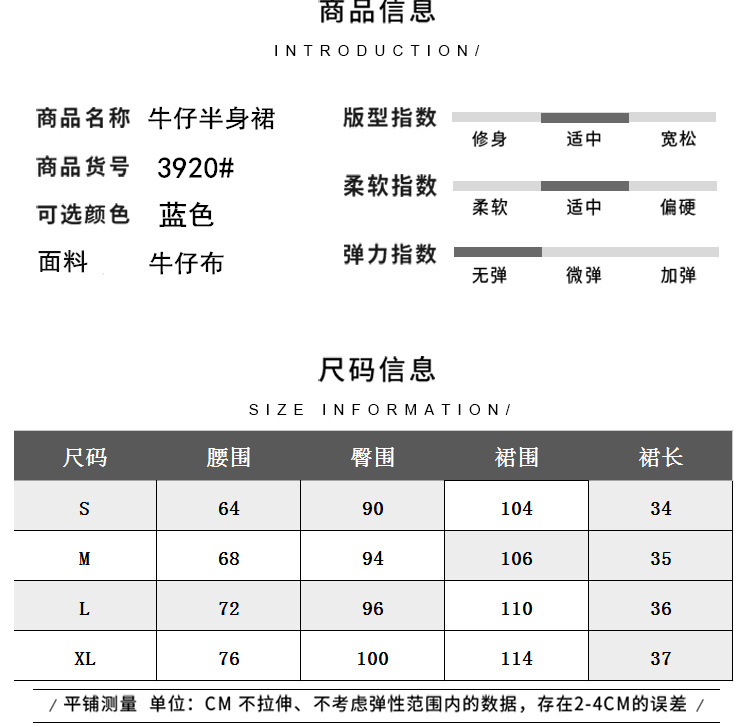 商品信息

INTRODUCTION/

商品名称 牛仔半身裙

商品货号 3920#

可选颜色 蓝色

面料 牛仔布

版型指数
修身 适中 宽松

柔软指数
柔软 适中 偏硬

弹力指数
无弹 微弹 加弹

尺码信息

SIZE INFORMATION/

| 尺码 | 腰围 | 臀围 | 裙围 | 裙长 |
|---|---|---|---|---|
| S | 64 | 90 | 104 | 34 |
| M | 68 | 94 | 106 | 35 |
| L | 72 | 96 | 110 | 36 |
| XL | 76 | 100 | 114 | 37 |

/ 平铺测量 单位：CM 不拉伸、不考虑弹性范围内的数据，存在2-4CM的误差 /